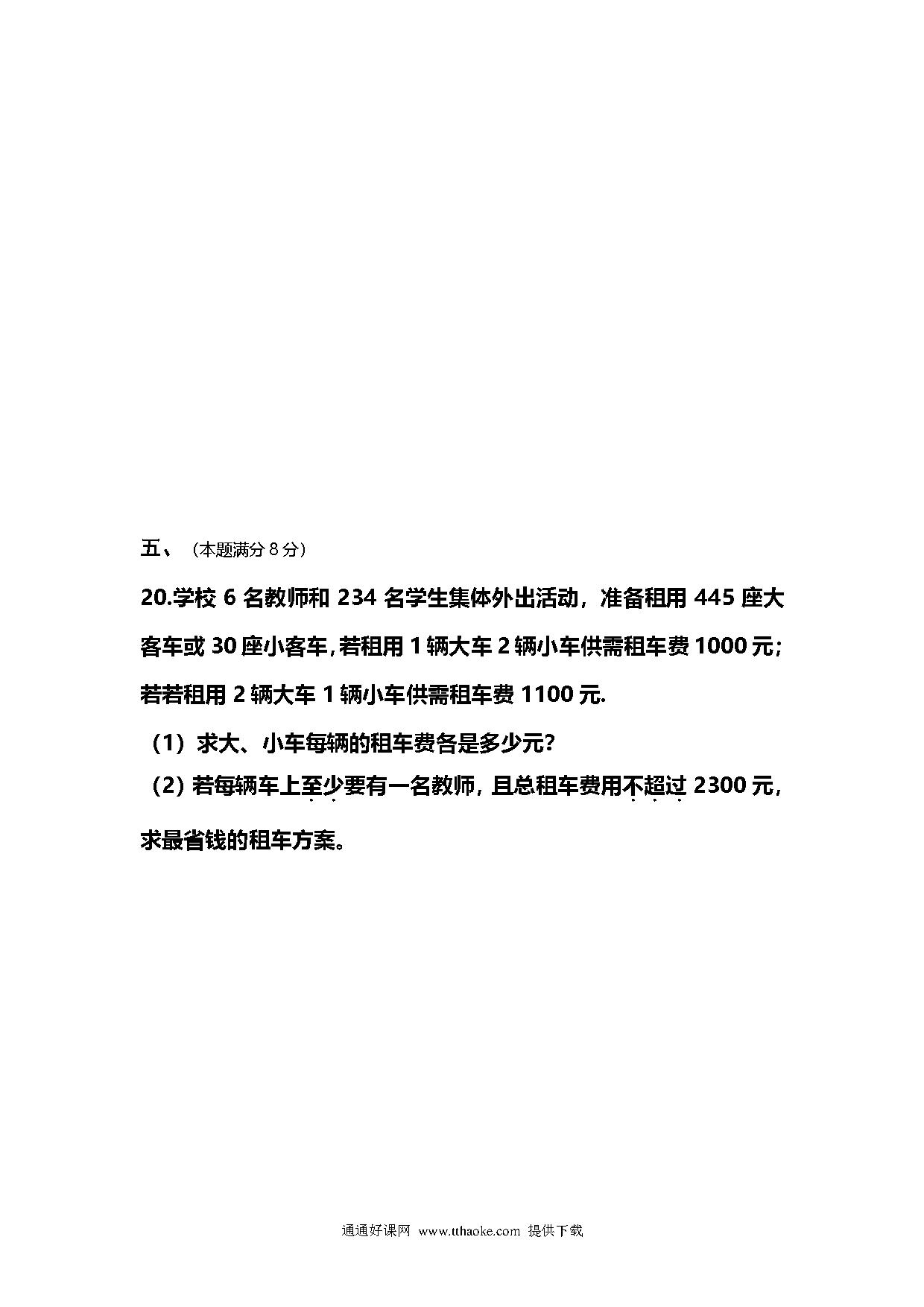 五、（本题满分 8 分）

20.学校 6 名教师和 234 名学生集体外出活动，准备租用 445 座大客车或 30 座小客车，若租用 1 辆大车 2 辆小车供需租车费 1000 元；若若租用 2 辆大车 1 辆小车供需租车费 1100 元.

（1）求大、小车每辆的租车费各是多少元?

（2）若每辆车上至少要有一名教师，且总租车费用不超过 2300 元，求最省钱的租车方案。

通通好课网 www.tthaoke.com 提供下载